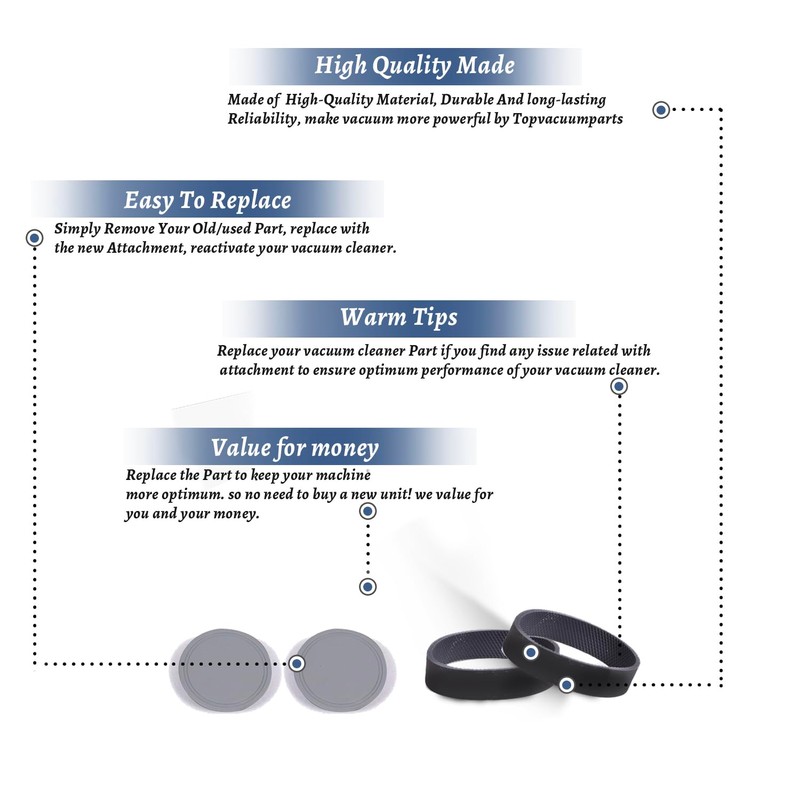 High Quality Made

Made of High-Quality Material, Durable And long-lasting Reliability, make vacuum more powerful by Topvacuumparts

Easy To Replace

Simply Remove Your Old/used Part, replace with the new Attachment, reactivate your vacuum cleaner.

Warm Tips

Replace your vacuum cleaner Part if you find any issue related with attachment to ensure optimum performance of your vacuum cleaner.

Value for money

Replace the Part to keep your machine more optimum. so no need to buy a new unit! we value for you and your money.